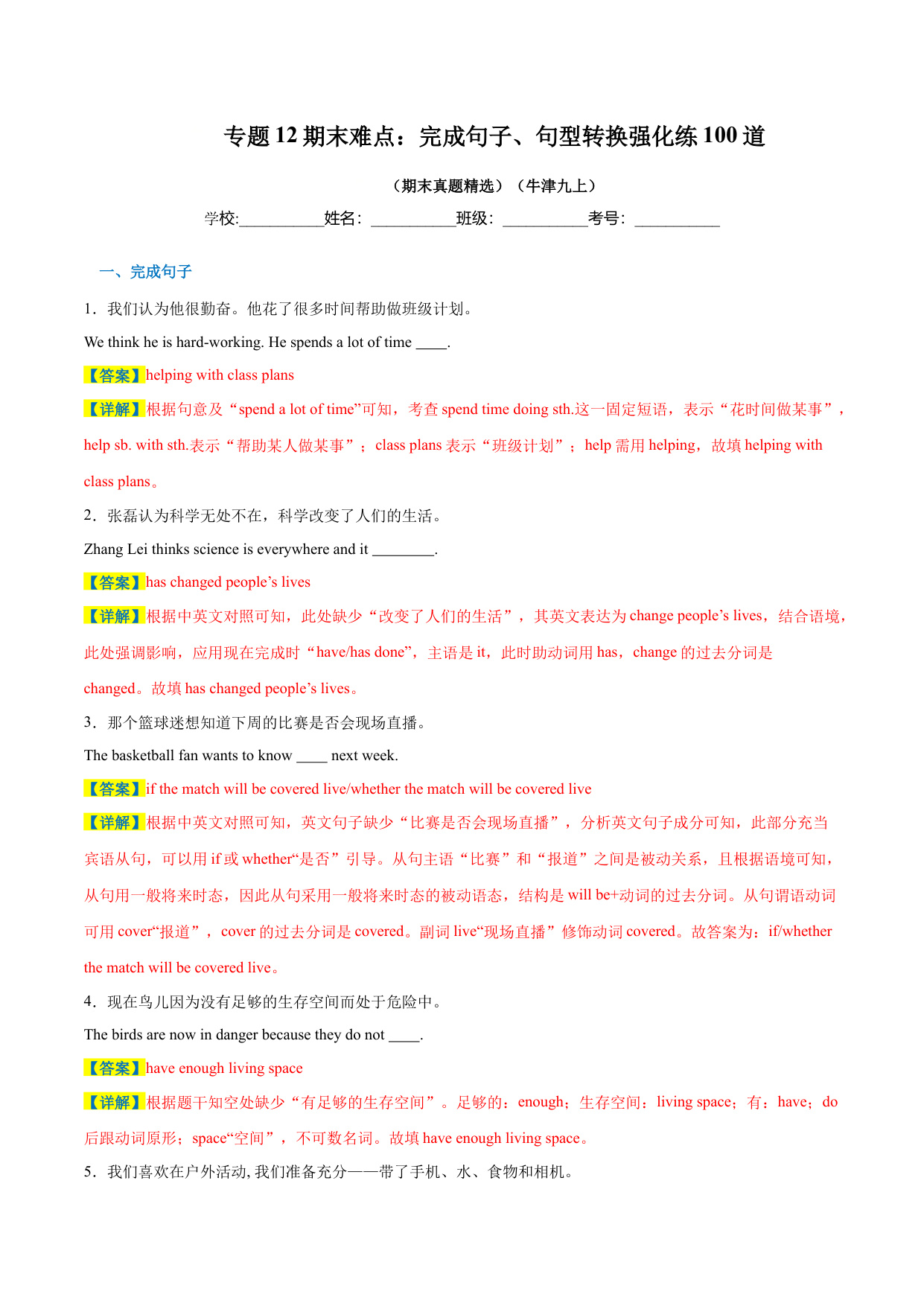 专题 12 期末难点：完成句子、句型转换强化练 100 道

（期末真题精选）（牛津九上）

学校:__________姓名：__________班级：__________考号：__________

一、完成句子

1．我们认为他很勤奋。他花了很多时间帮助做班级计划。

We think he is hard-working. He spends a lot of time ____.

【答案】helping with class plans

【详解】根据句意及“spend a lot of time”可知，考查 spend time doing sth.这一固定短语，表示“花时间做某事”，help sb. with sth.表示“帮助某人做某事”；class plans 表示“班级计划”；help 需用 helping，故填 helping with class plans。

2．张磊认为科学无处不在，科学改变了人们的生活。

Zhang Lei thinks science is everywhere and it ________.

【答案】has changed people’s lives

【详解】根据中英文对照可知，此处缺少“改变了人们的生活”，其英文表达为 change people’s lives，结合语境，此处强调影响，应用现在完成时“have/has done”，主语是 it，此时助动词用 has，change 的过去分词是 changed。故填 has changed people’s lives。

3．那个篮球迷想知道下周的比赛是否会现场直播。

The basketball fan wants to know ____ next week.

【答案】if the match will be covered live/whether the match will be covered live

【详解】根据中英文对照可知，英文句子缺少“比赛是否会现场直播”，分析英文句子成分可知，此部分充当宾语从句，可以用 if 或 whether“是否”引导。从句主语“比赛”和“报道”之间是被动关系，且根据语境可知，从句用一般将来时态，因此从句采用一般将来时态的被动语态，结构是 will be+动词的过去分词。从句谓语动词可用 cover“报道”，cover 的过去分词是 covered。副词 live“现场直播”修饰动词 covered。故答案为：if/whether the match will be covered live。

4．现在鸟儿因为没有足够的生存空间而处于危险中。

The birds are now in danger because they do not ____.

【答案】have enough living space

【详解】根据题干知空处缺少“有足够的生存空间”。足够的：enough；生存空间：living space；有：have；do 后跟动词原形；space“空间”，不可数名词。故填 have enough living space。

5．我们喜欢在户外活动, 我们准备充分——带了手机、水、食物和相机。